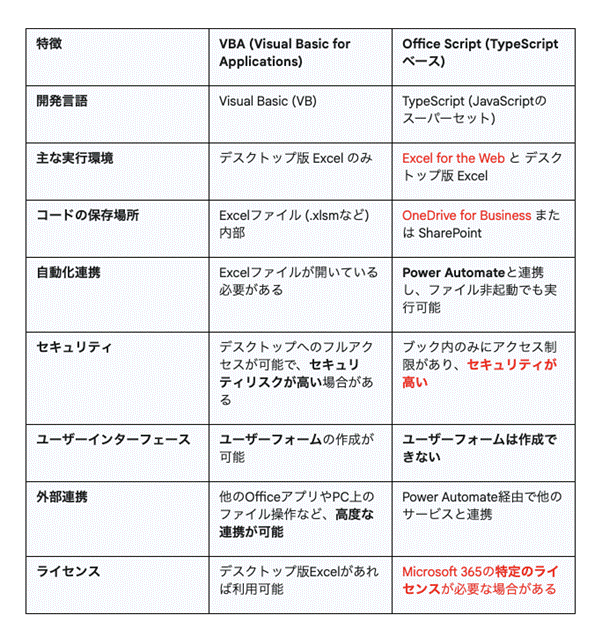 | 特徴 | VBA (Visual Basic for Applications) | Office Script (TypeScript ベース) |
|---|---|---|
| 開発言語 | Visual Basic (VB) | TypeScript (JavaScriptのスーパーセット) |
| 主な実行環境 | デスクトップ版 Excel のみ | Excel for the Web と デスクトップ版 Excel |
| コードの保存場所 | Excelファイル (.xlsmなど) 内部 | OneDrive for Business または SharePoint |
| 自動化連携 | Excelファイルが開いている必要がある | Power Automateと連携し、ファイル非起動でも実行可能 |
| セキュリティ | デスクトップへのフルアクセスが可能で、セキュリティリスクが高い場合がある | ブック内のみにアクセス制限があり、セキュリティが高い |
| ユーザーインターフェース | ユーザーフォームの作成が可能 | ユーザーフォームは作成できない |
| 外部連携 | 他のOfficeアプリやPC上のファイル操作など、高度な連携が可能 | Power Automate経由で他のサービスと連携 |
| ライセンス | デスクトップ版Excelがあれば利用可能 | Microsoft 365の特定のライセンスが必要な場合がある |